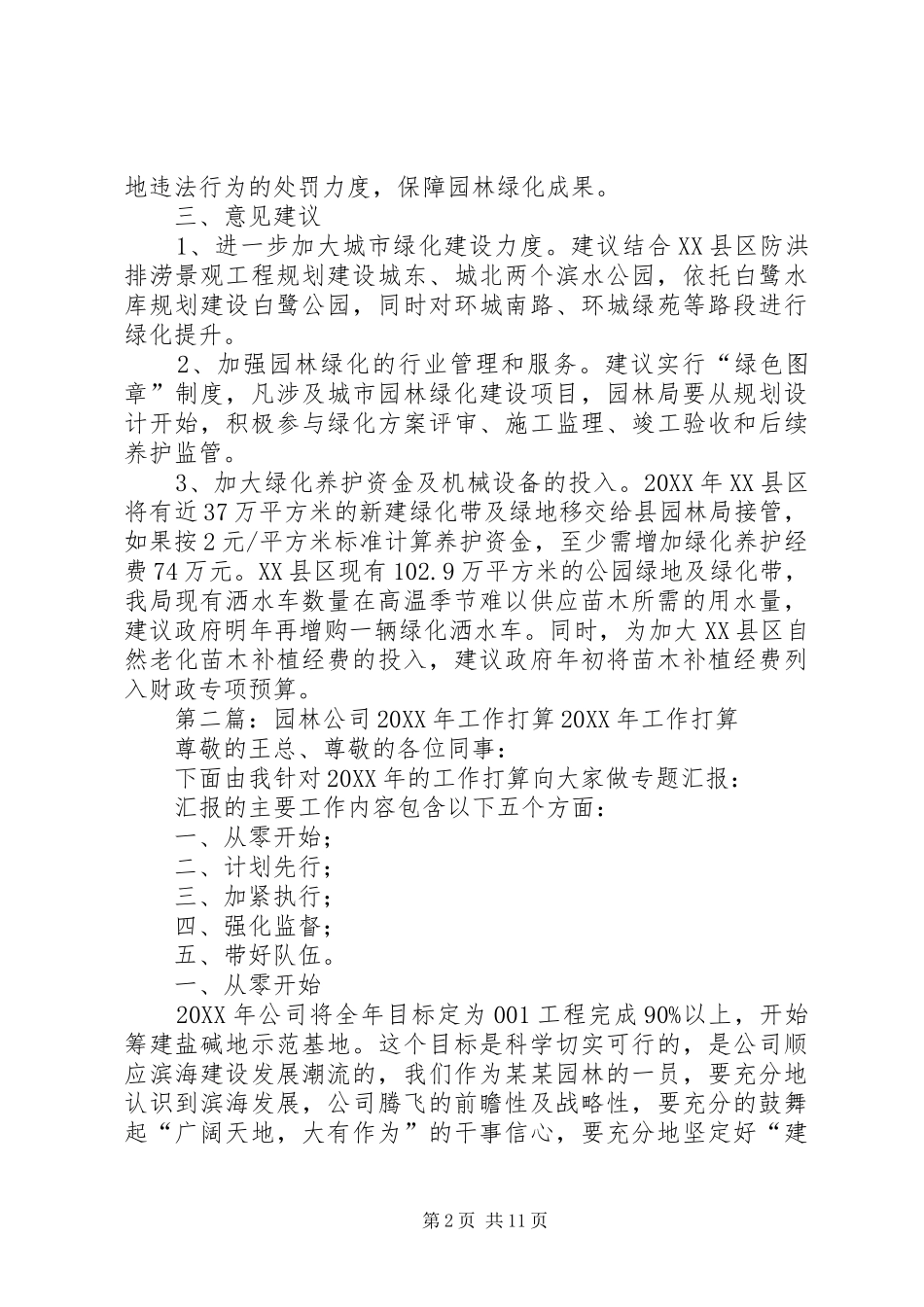 地违法行为的处罚力度，保障园林绿化成果。

三、意见建议

1、进一步加大城市绿化建设力度。建议结合XX县区防洪排涝景观工程规划建设城东、城北两个滨水公园，依托白鹭水库规划建设白鹭公园，同时对环城南路、环城绿苑等路段进行绿化提升。

2、加强园林绿化的行业管理和服务。建议实行“绿色图章”制度，凡涉及城市园林绿化建设项目，园林局要从规划设计开始，积极参与绿化方案评审、施工监理、竣工验收和后续养护监管。

3、加大绿化养护资金及机械设备的投入。20XX年XX县区将有近37万平方米的新建绿化带及绿地移交给县园林局接管，如果按2元/平方米标准计算养护资金，至少需增加绿化养护经费74万元。XX县区现有102.9万平方米的公园绿地及绿化带，我局现有洒水车数量在高温季节难以供应苗木所需的用水量，建议政府明年再增购一辆绿化洒水车。同时，为加大XX县区自然老化苗木补植经费的投入，建议政府年初将苗木补植经费列入财政专项预算。

第二篇：园林公司20XX年工作打算20XX年工作打算

尊敬的王总、尊敬的各位同事：

下面由我针对20XX年的工作打算向大家做专题汇报：

汇报的主要工作内容包含以下五个方面：

一、从零开始；

二、计划先行；

三、加紧执行；

四、强化监督；

五、带好队伍。

一、从零开始

20XX年公司将全年目标定为001工程完成90%以上，开始筹建盐碱地示范基地。这个目标是科学切实可行的，是公司顺应滨海建设发展潮流的，我们作为某某园林的一员，要充分地认识到滨海发展，公司腾飞的前瞻性及战略性，要充分的鼓舞起“广阔天地，大有作为”的干事信心，要充分地坚定好“建

第2页 共11页